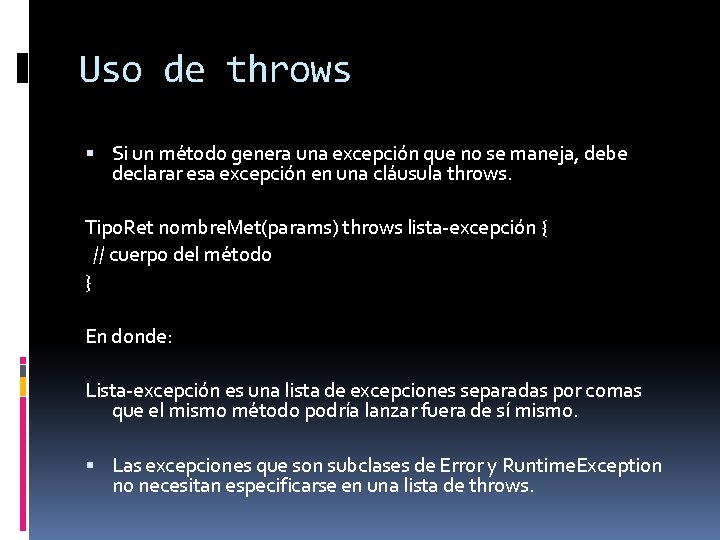 Uso de throws

▪ Si un método genera una excepción que no se maneja, debe declarar esa excepción en una cláusula throws.

TipoRet nombreMet(params) throws lista-excepción {
// cuerpo del método
}

En donde:

Lista-excepción es una lista de excepciones separadas por comas que el mismo método podría lanzar fuera de sí mismo.

▪ Las excepciones que son subclases de Error y RuntimeException no necesitan especificarse en una lista de throws.